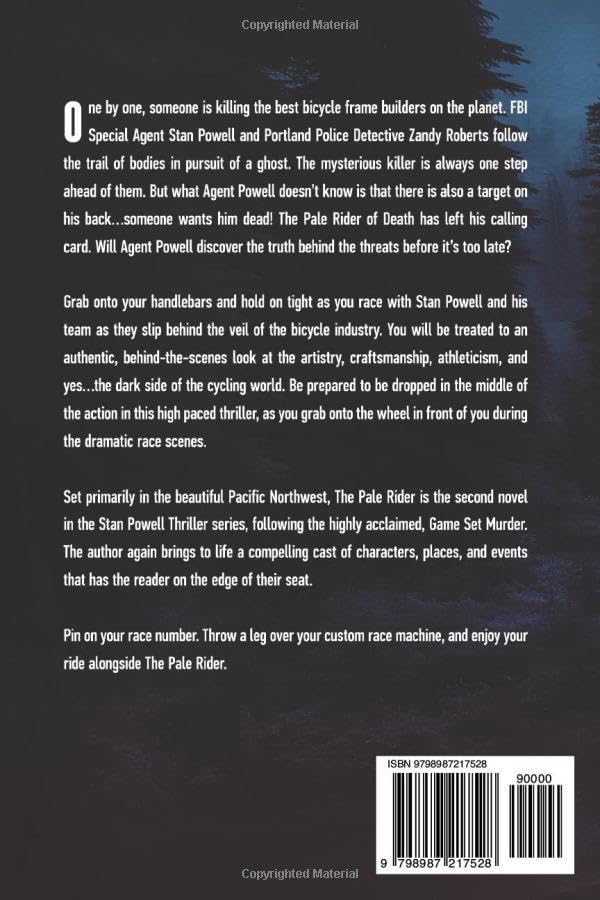 Copyrighted Material

One by one, someone is killing the best bicycle frame builders on the planet. FBI Special Agent Stan Powell and Portland Police Detective Zandy Roberts follow the trail of bodies in pursuit of a ghost. The mysterious killer is always one step ahead of them. But what Agent Powell doesn't know is that there is also a target on his back…someone wants him dead! The Pale Rider of Death has left his calling card. Will Agent Powell discover the truth behind the threats before it's too late?

Grab onto your handlebars and hold on tight as you race with Stan Powell and his team as they slip behind the veil of the bicycle industry. You will be treated to an authentic, behind-the-scenes look at the artistry, craftsmanship, athleticism, and yes…the dark side of the cycling world. Be prepared to be dropped in the middle of the action in this high paced thriller, as you grab onto the wheel in front of you during the dramatic race scenes.

Set primarily in the beautiful Pacific Northwest, The Pale Rider is the second novel in the Stan Powell Thriller series, following the highly acclaimed, Game Set Murder. The author again brings to life a compelling cast of characters, places, and events that has the reader on the edge of their seat.

Pin on your race number. Throw a leg over your custom race machine, and enjoy your ride alongside The Pale Rider.

ISBN 9798987217528

90000

9 798987 217528

Copyrighted Material